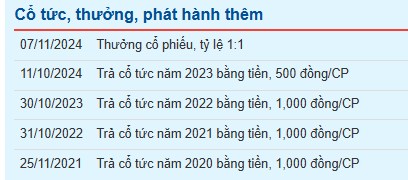 Cổ tức, thưởng, phát hành thêm

| | |
|---|---|
| 07/11/2024 | Thưởng cổ phiếu, tỷ lệ 1:1 |
| 11/10/2024 | Trả cổ tức năm 2023 bằng tiền, 500 đồng/CP |
| 30/10/2023 | Trả cổ tức năm 2022 bằng tiền, 1,000 đồng/CP |
| 31/10/2022 | Trả cổ tức năm 2021 bằng tiền, 1,000 đồng/CP |
| 25/11/2021 | Trả cổ tức năm 2020 bằng tiền, 1,000 đồng/CP |